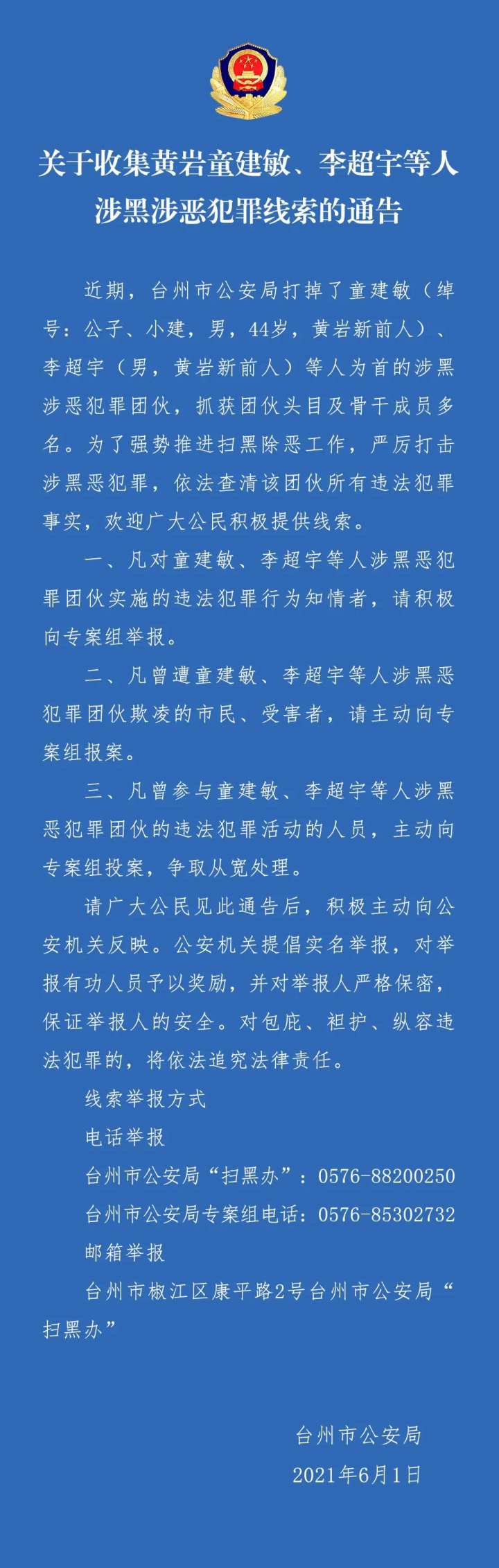 关于收集黄岩童建敏、李超宇等人涉黑涉恶犯罪线索的通告

近期，台州市公安局打掉了童建敏（绰号：公子、小建，男，44岁，黄岩新前人）、李超宇（男，黄岩新前人）等人为首的涉黑涉恶犯罪团伙，抓获团伙头目及骨干成员多名。为了强势推进扫黑除恶工作，严厉打击涉黑恶犯罪，依法查清该团伙所有违法犯罪事实，欢迎广大公民积极提供线索。

一、凡对童建敏、李超宇等人涉黑恶犯罪团伙实施的违法犯罪行为知情者，请积极向专案组举报。

二、凡曾遭童建敏、李超宇等人涉黑恶犯罪团伙欺凌的市民、受害者，请主动向专案组报案。

三、凡曾参与童建敏、李超宇等人涉黑恶犯罪团伙的违法犯罪活动的人员，主动向专案组投案，争取从宽处理。

请广大公民见此通告后，积极主动向公安机关反映。公安机关提倡实名举报，对举报有功人员予以奖励，并对举报人严格保密，保证举报人的安全。对包庇、袒护、纵容违法犯罪的，将依法追究法律责任。

线索举报方式

电话举报

台州市公安局“扫黑办”：0576-88200250

台州市公安局专案组电话：0576-85302732

邮箱举报

台州市椒江区康平路2号台州市公安局“扫黑办”

台州市公安局

2021年6月1日